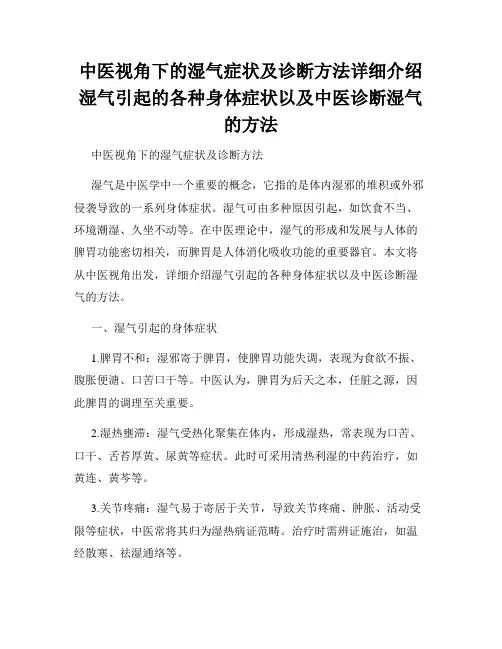 中医视角下的湿气症状及诊断方法详细介绍湿气引起的各种身体症状以及中医诊断湿气的方法

中医视角下的湿气症状及诊断方法

湿气是中医学中一个重要的概念，它指的是体内湿邪的堆积或外邪侵袭导致的一系列身体症状。湿气可由多种原因引起，如饮食不当、环境潮湿、久坐不动等。在中医理论中，湿气的形成和发展与人体的脾胃功能密切相关，而脾胃是人体消化吸收功能的重要器官。本文将从中医视角出发，详细介绍湿气引起的各种身体症状以及中医诊断湿气的方法。

一、湿气引起的身体症状

1.脾胃不和：湿邪寄于脾胃，使脾胃功能失调，表现为食欲不振、腹胀便溏、口苦口干等。中医认为，脾胃为后天之本，任脏之源，因此脾胃的调理至关重要。

2.湿热壅滞：湿气受热化聚集在体内，形成湿热，常表现为口苦、口干、舌苔厚黄、尿黄等症状。此时可采用清热利湿的中药治疗，如黄连、黄芩等。

3.关节疼痛：湿气易于寄居于关节，导致关节疼痛、肿胀、活动受限等症状，中医常将其归为湿热病证范畴。治疗时需辨证施治，如温经散寒、祛湿通络等。